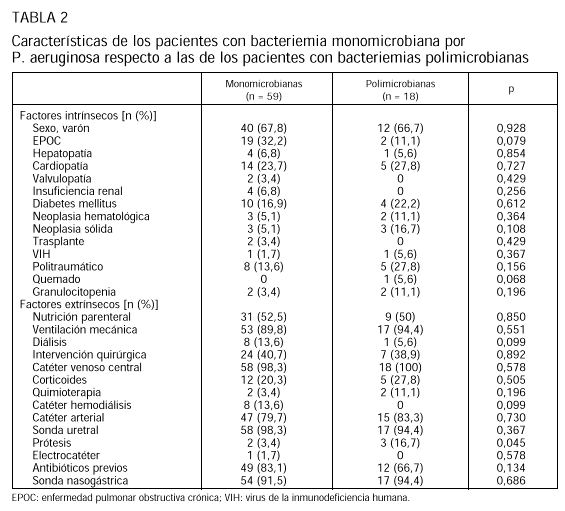 TABLA 2

Características de los pacientes con bacteriemia monomicrobiana por P. aeruginosa respecto a las de los pacientes con bacteriemias polimicrobianas

| | Monomicrobianas (n = 59) | Polimicrobianas (n = 18) | p |
|---|---|---|---|
| Factores intrínsecos [n (%)] | | | |
| Sexo, varón | 40 (67,8) | 12 (66,7) | 0,928 |
| EPOC | 19 (32,2) | 2 (11,1) | 0,079 |
| Hepatopatía | 4 (6,8) | 1 (5,6) | 0,854 |
| Cardiopatía | 14 (23,7) | 5 (27,8) | 0,727 |
| Valvulopatía | 2 (3,4) | 0 | 0,429 |
| Insuficiencia renal | 4 (6,8) | 0 | 0,256 |
| Diabetes mellitus | 10 (16,9) | 4 (22,2) | 0,612 |
| Neoplasia hematológica | 3 (5,1) | 2 (11,1) | 0,364 |
| Neoplasia sólida | 3 (5,1) | 3 (16,7) | 0,108 |
| Trasplante | 2 (3,4) | 0 | 0,429 |
| VIH | 1 (1,7) | 1 (5,6) | 0,367 |
| Politraumático | 8 (13,6) | 5 (27,8) | 0,156 |
| Quemado | 0 | 1 (5,6) | 0,068 |
| Granulocitopenia | 2 (3,4) | 2 (11,1) | 0,196 |
| Factores extrínsecos [n (%)] | | | |
| Nutrición parenteral | 31 (52,5) | 9 (50) | 0,850 |
| Ventilación mecánica | 53 (89,8) | 17 (94,4) | 0,551 |
| Diálisis | 8 (13,6) | 1 (5,6) | 0,099 |
| Intervención quirúrgica | 24 (40,7) | 7 (38,9) | 0,892 |
| Catéter venoso central | 58 (98,3) | 18 (100) | 0,578 |
| Corticoides | 12 (20,3) | 5 (27,8) | 0,505 |
| Quimioterapia | 2 (3,4) | 2 (11,1) | 0,196 |
| Catéter hemodiálisis | 8 (13,6) | 0 | 0,099 |
| Catéter arterial | 47 (79,7) | 15 (83,3) | 0,730 |
| Sonda uretral | 58 (98,3) | 17 (94,4) | 0,367 |
| Prótesis | 2 (3,4) | 3 (16,7) | 0,045 |
| Electrocatéter | 1 (1,7) | 0 | 0,578 |
| Antibióticos previos | 49 (83,1) | 12 (66,7) | 0,134 |
| Sonda nasogástrica | 54 (91,5) | 17 (94,4) | 0,686 |

EPOC: enfermedad pulmonar obstructiva crónica; VIH: virus de la inmunodeficiencia humana.